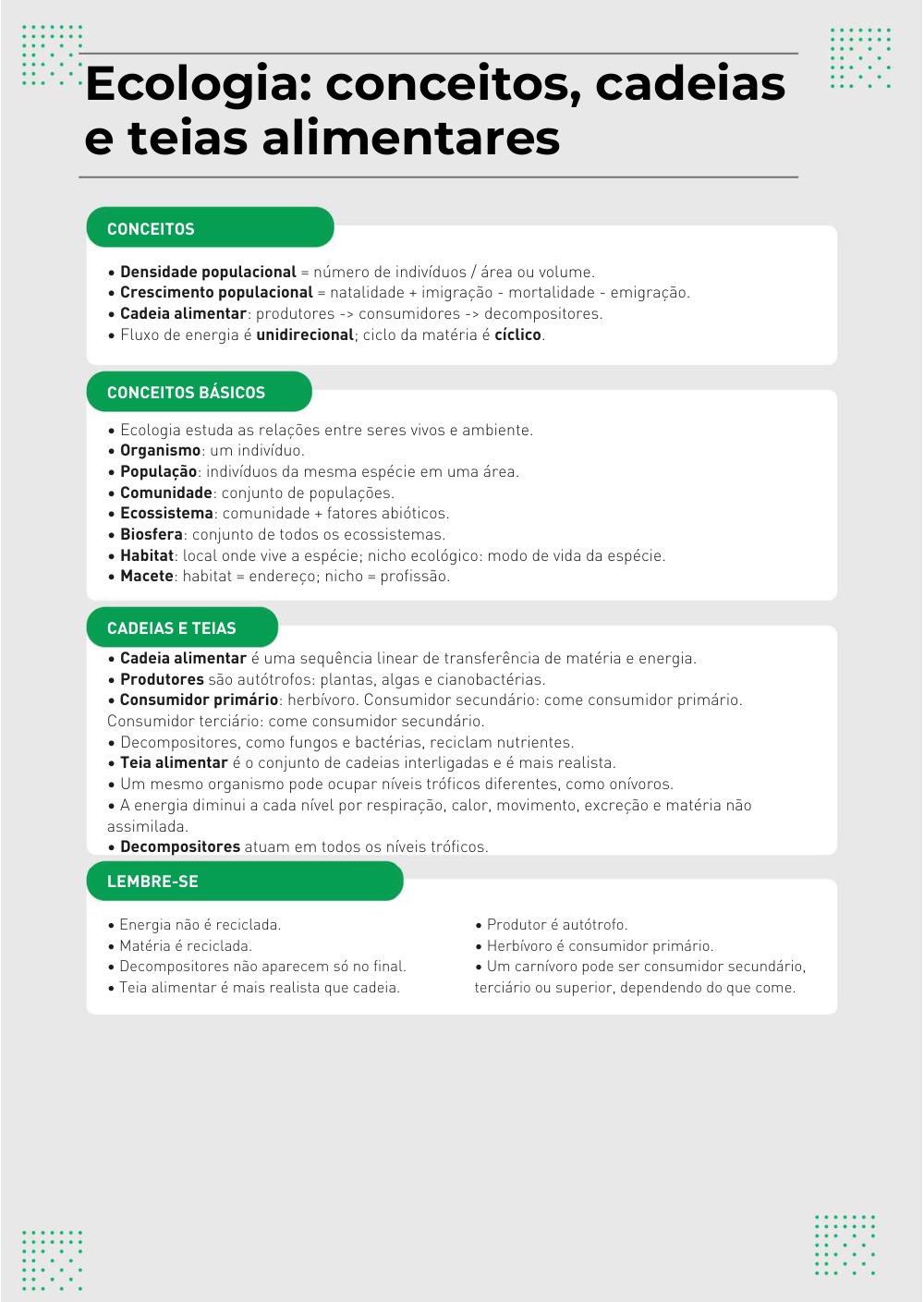 Ecologia: conceitos, cadeias e teias alimentares

CONCEITOS

• Densidade populacional = número de indivíduos / área ou volume.
• Crescimento populacional = natalidade + imigração - mortalidade - emigração.
• Cadeia alimentar: produtores -> consumidores -> decompositores.
• Fluxo de energia é unidirecional; ciclo da matéria é cíclico.

CONCEITOS BÁSICOS

• Ecologia estuda as relações entre seres vivos e ambiente.
• Organismo: um indivíduo.
• População: indivíduos da mesma espécie em uma área.
• Comunidade: conjunto de populações.
• Ecossistema: comunidade + fatores abióticos.
• Biosfera: conjunto de todos os ecossistemas.
• Habitat: local onde vive a espécie; nicho ecológico: modo de vida da espécie.
• Macete: habitat = endereço; nicho = profissão.

CADEIAS E TEIAS

• Cadeia alimentar é uma sequência linear de transferência de matéria e energia.
• Produtores são autótrofos: plantas, algas e cianobactérias.
• Consumidor primário: herbívoro. Consumidor secundário: come consumidor primário. Consumidor terciário: come consumidor secundário.
• Decompositores, como fungos e bactérias, reciclam nutrientes.
• Teia alimentar é o conjunto de cadeias interligadas e é mais realista.
• Um mesmo organismo pode ocupar níveis tróficos diferentes, como onívoros.
• A energia diminui a cada nível por respiração, calor, movimento, excreção e matéria não assimilada.
• Decompositores atuam em todos os níveis tróficos.

LEMBRE-SE

• Energia não é reciclada.
• Matéria é reciclada.
• Decompositores não aparecem só no final.
• Teia alimentar é mais realista que cadeia.

• Produtor é autótrofo.
• Herbívoro é consumidor primário.
• Um carnívoro pode ser consumidor secundário, terciário ou superior, dependendo do que come.